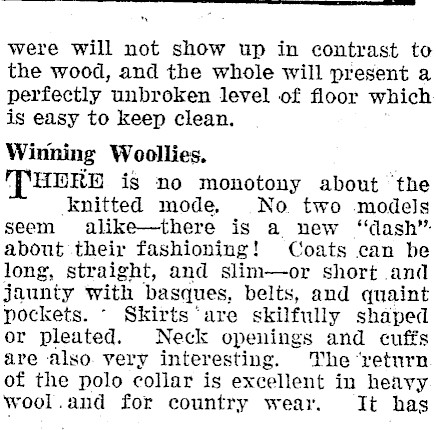 were will not show up in contrast to the wood, and the whole will present a perfectly unbroken level of floor which is easy to keep clean.

Winning Woollies.

THERE is no monotony about the knitted mode. No two models seem alike—there is a new "dash" about their fashioning! Coats can be long, straight, and slim—or short and jaunty with basques, belts, and quaint pockets. Skirts are skilfully shaped or pleated. Neck openings and cuffs are also very interesting. The return of the polo collar is excellent in heavy wool and for country wear. It has